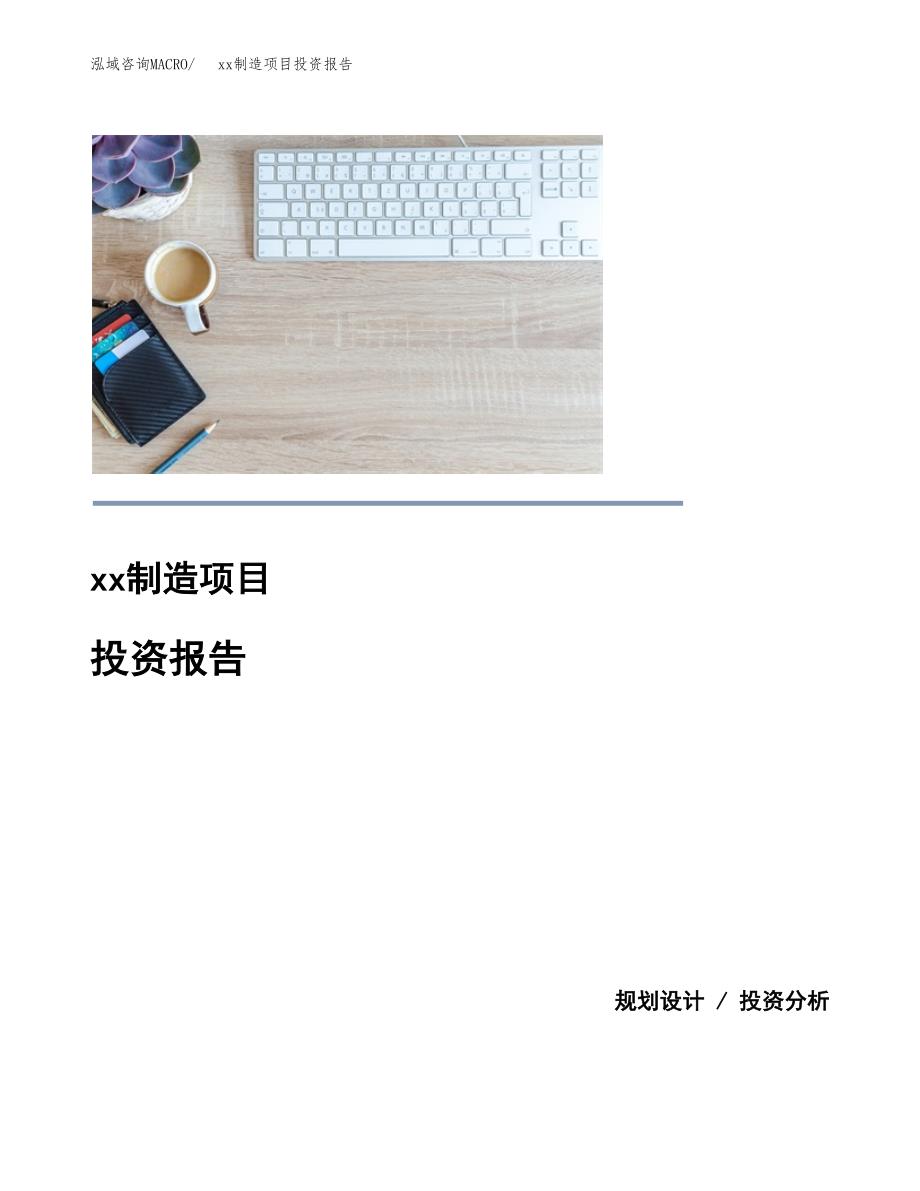 泓域咨询MACRO/　xx制造项目投资报告

xx制造项目

投资报告

规划设计 / 投资分析